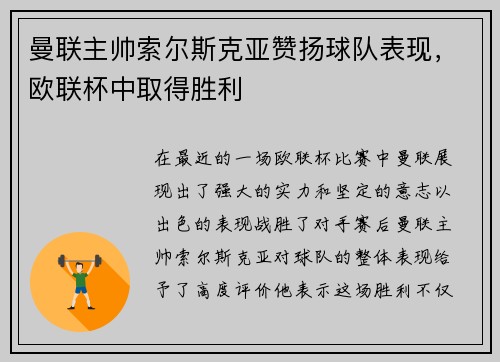 曼联主帅索尔斯克亚赞扬球队表现，欧联杯中取得胜利

在最近的一场欧联杯比赛中曼联展现出了强大的实力和坚定的意志以出色的表现战胜了对手赛后曼联主帅索尔斯克亚对球队的整体表现给予了高度评价他表示这场胜利不仅